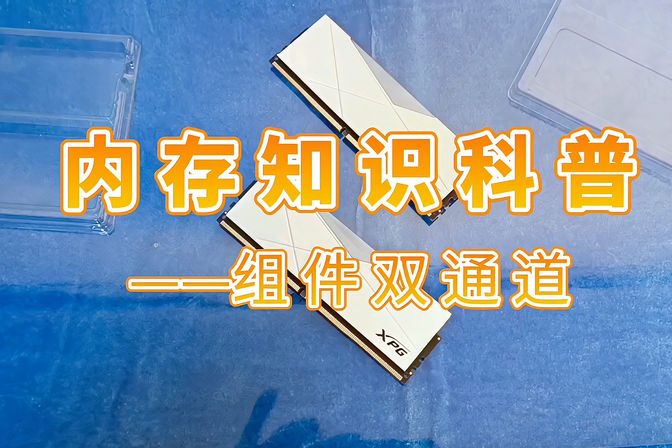 内存知识科普

——组件双通道

XPG